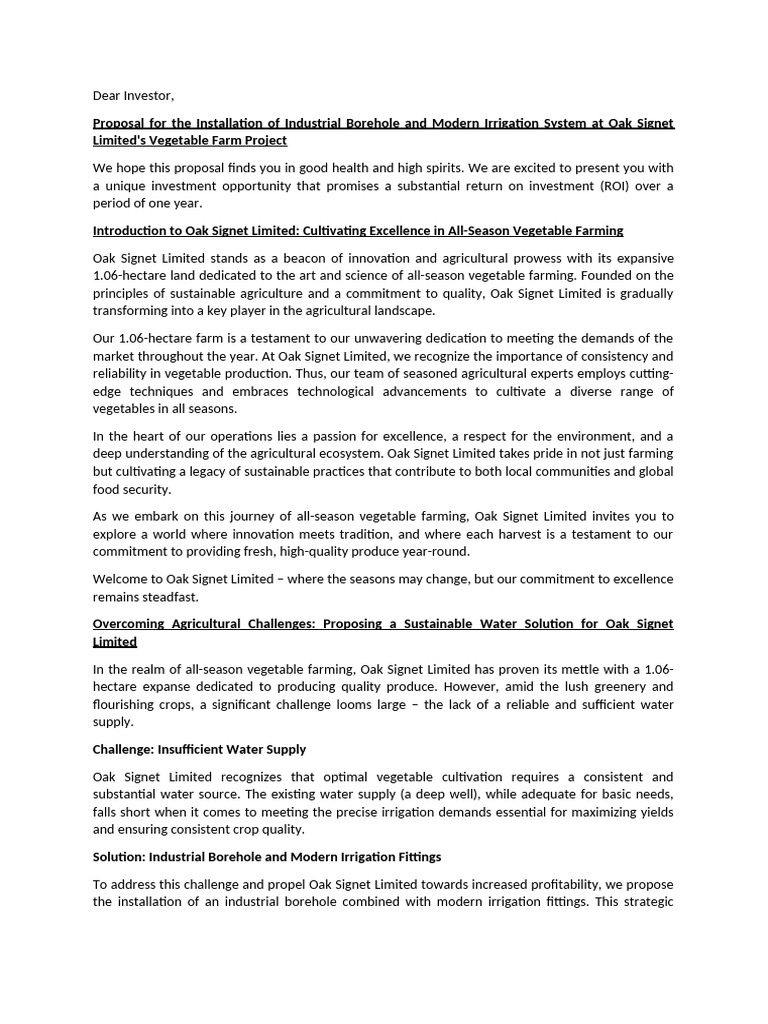 Dear Investor,

Proposal for the Installation of Industrial Borehole and Modern Irrigation System at Oak Signet Limited's Vegetable Farm Project

We hope this proposal finds you in good health and high spirits. We are excited to present you with a unique investment opportunity that promises a substantial return on investment (ROI) over a period of one year.

Introduction to Oak Signet Limited: Cultivating Excellence in All-Season Vegetable Farming

Oak Signet Limited stands as a beacon of innovation and agricultural prowess with its expansive 1.06-hectare land dedicated to the art and science of all-season vegetable farming. Founded on the principles of sustainable agriculture and a commitment to quality, Oak Signet Limited is gradually transforming into a key player in the agricultural landscape.

Our 1.06-hectare farm is a testament to our unwavering dedication to meeting the demands of the market throughout the year. At Oak Signet Limited, we recognize the importance of consistency and reliability in vegetable production. Thus, our team of seasoned agricultural experts employs cutting-edge techniques and embraces technological advancements to cultivate a diverse range of vegetables in all seasons.

In the heart of our operations lies a passion for excellence, a respect for the environment, and a deep understanding of the agricultural ecosystem. Oak Signet Limited takes pride in not just farming but cultivating a legacy of sustainable practices that contribute to both local communities and global food security.

As we embark on this journey of all-season vegetable farming, Oak Signet Limited invites you to explore a world where innovation meets tradition, and where each harvest is a testament to our commitment to providing fresh, high-quality produce year-round.

Welcome to Oak Signet Limited – where the seasons may change, but our commitment to excellence remains steadfast.

Overcoming Agricultural Challenges: Proposing a Sustainable Water Solution for Oak Signet Limited

In the realm of all-season vegetable farming, Oak Signet Limited has proven its mettle with a 1.06-hectare expanse dedicated to producing quality produce. However, amid the lush greenery and flourishing crops, a significant challenge looms large – the lack of a reliable and sufficient water supply.

Challenge: Insufficient Water Supply

Oak Signet Limited recognizes that optimal vegetable cultivation requires a consistent and substantial water source. The existing water supply (a deep well), while adequate for basic needs, falls short when it comes to meeting the precise irrigation demands essential for maximizing yields and ensuring consistent crop quality.

Solution: Industrial Borehole and Modern Irrigation Fittings

To address this challenge and propel Oak Signet Limited towards increased profitability, we propose the installation of an industrial borehole combined with modern irrigation fittings. This strategic